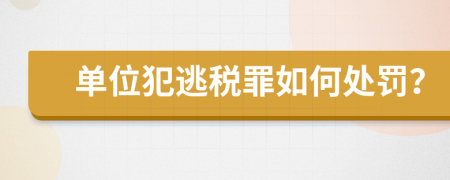 单位犯逃税罪如何处罚?